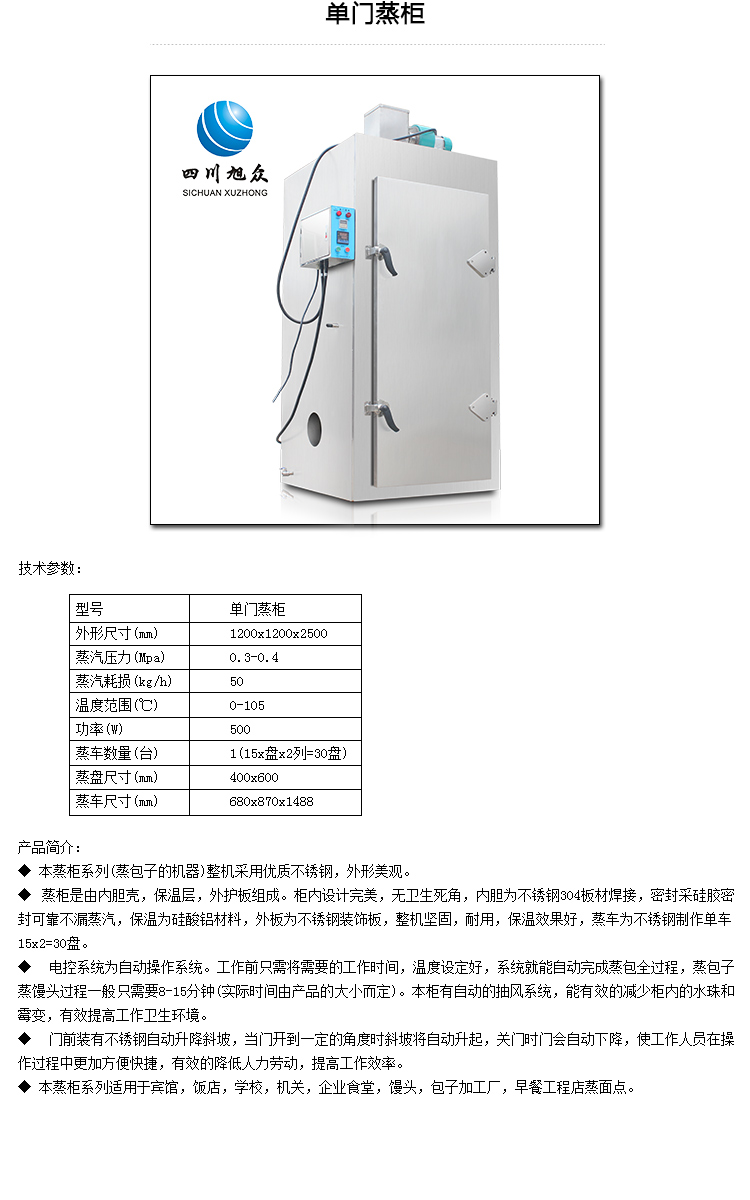 单门蒸柜

四川旭众
SICHUAN XUZHONG

技术参数：

| 型号 | 单门蒸柜 |
|---|---|
| 外形尺寸(mm) | 1200x1200x2500 |
| 蒸汽压力(Mpa) | 0.3-0.4 |
| 蒸汽耗损(kg/h) | 50 |
| 温度范围(℃) | 0-105 |
| 功率(W) | 500 |
| 蒸车数量(台) | 1(15x盘x2列=30盘) |
| 蒸盘尺寸(mm) | 400x600 |
| 蒸车尺寸(mm) | 680x870x1488 |

产品简介：
◆ 本蒸柜系列(蒸包子的机器)整机采用优质不锈钢，外形美观。
◆ 蒸柜是由内胆壳，保温层，外护板组成。柜内设计完美，无卫生死角，内胆为不锈钢304板材焊接，密封采硅胶密封可靠不漏蒸汽，保温为硅酸铝材料，外板为不锈钢装饰板，整机坚固，耐用，保温效果好，蒸车为不锈钢制作单车15x2=30盘。
◆ 电控系统为自动操作系统。工作前只需将需要的工作时间，温度设定好，系统就能自动完成蒸包全过程，蒸包子蒸馒头过程一般只需要8-15分钟(实际时间由产品的大小而定)。本柜有自动的抽风系统，能有效的减少柜内的水珠和霉变，有效提高工作卫生环境。
◆ 门前装有不锈钢自动升降斜坡，当门开到一定的角度时斜坡将自动升起，关门时门会自动下降，使工作人员在操作过程中更加方便快捷，有效的降低人力劳动，提高工作效率。
◆ 本蒸柜系列适用于宾馆，饭店，学校，机关，企业食堂，馒头，包子加工厂，早餐工程店蒸面点。